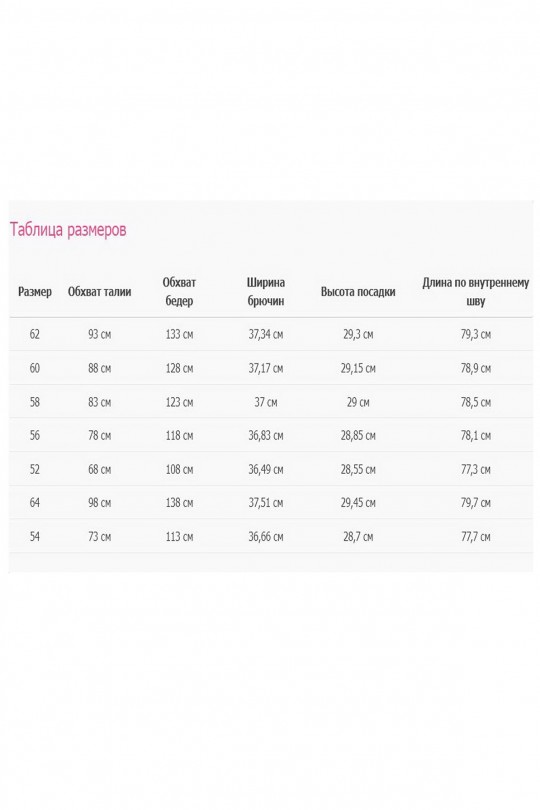 Таблица размеров

| Размер | Обхват талии | Обхват бедер | Ширина брючин | Высота посадки | Длина по внутреннему шву |
|---|---|---|---|---|---|
| 62 | 93 см | 133 см | 37,34 см | 29,3 см | 79,3 см |
| 60 | 88 см | 128 см | 37,17 см | 29,15 см | 78,9 см |
| 58 | 83 см | 123 см | 37 см | 29 см | 78,5 см |
| 56 | 78 см | 118 см | 36,83 см | 28,85 см | 78,1 см |
| 52 | 68 см | 108 см | 36,49 см | 28,55 см | 77,3 см |
| 64 | 98 см | 138 см | 37,51 см | 29,45 см | 79,7 см |
| 54 | 73 см | 113 см | 36,66 см | 28,7 см | 77,7 см |